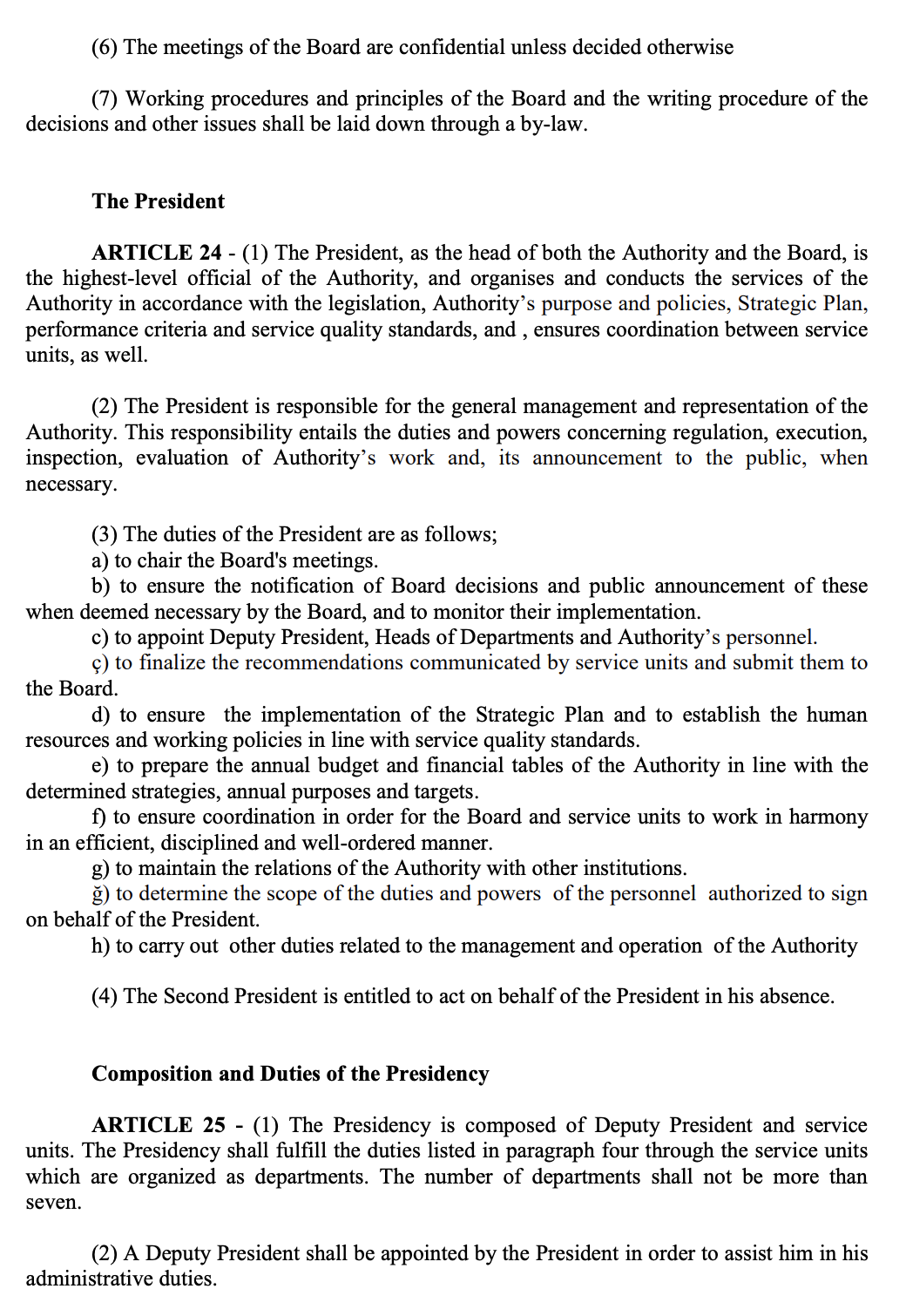 (6) The meetings of the Board are confidential unless decided otherwise

(7) Working procedures and principles of the Board and the writing procedure of the decisions and other issues shall be laid down through a by-law.

The President

ARTICLE 24 - (1) The President, as the head of both the Authority and the Board, is the highest-level official of the Authority, and organises and conducts the services of the Authority in accordance with the legislation, Authority's purpose and policies, Strategic Plan, performance criteria and service quality standards, and , ensures coordination between service units, as well.

(2) The President is responsible for the general management and representation of the Authority. This responsibility entails the duties and powers concerning regulation, execution, inspection, evaluation of Authority's work and, its announcement to the public, when necessary.

(3) The duties of the President are as follows;
a) to chair the Board's meetings.
b) to ensure the notification of Board decisions and public announcement of these when deemed necessary by the Board, and to monitor their implementation.
c) to appoint Deputy President, Heads of Departments and Authority's personnel.
ç) to finalize the recommendations communicated by service units and submit them to the Board.
d) to ensure the implementation of the Strategic Plan and to establish the human resources and working policies in line with service quality standards.
e) to prepare the annual budget and financial tables of the Authority in line with the determined strategies, annual purposes and targets.
f) to ensure coordination in order for the Board and service units to work in harmony in an efficient, disciplined and well-ordered manner.
g) to maintain the relations of the Authority with other institutions.
ğ) to determine the scope of the duties and powers of the personnel authorized to sign on behalf of the President.
h) to carry out other duties related to the management and operation of the Authority

(4) The Second President is entitled to act on behalf of the President in his absence.

Composition and Duties of the Presidency

ARTICLE 25 - (1) The Presidency is composed of Deputy President and service units. The Presidency shall fulfill the duties listed in paragraph four through the service units which are organized as departments. The number of departments shall not be more than seven.

(2) A Deputy President shall be appointed by the President in order to assist him in his administrative duties.